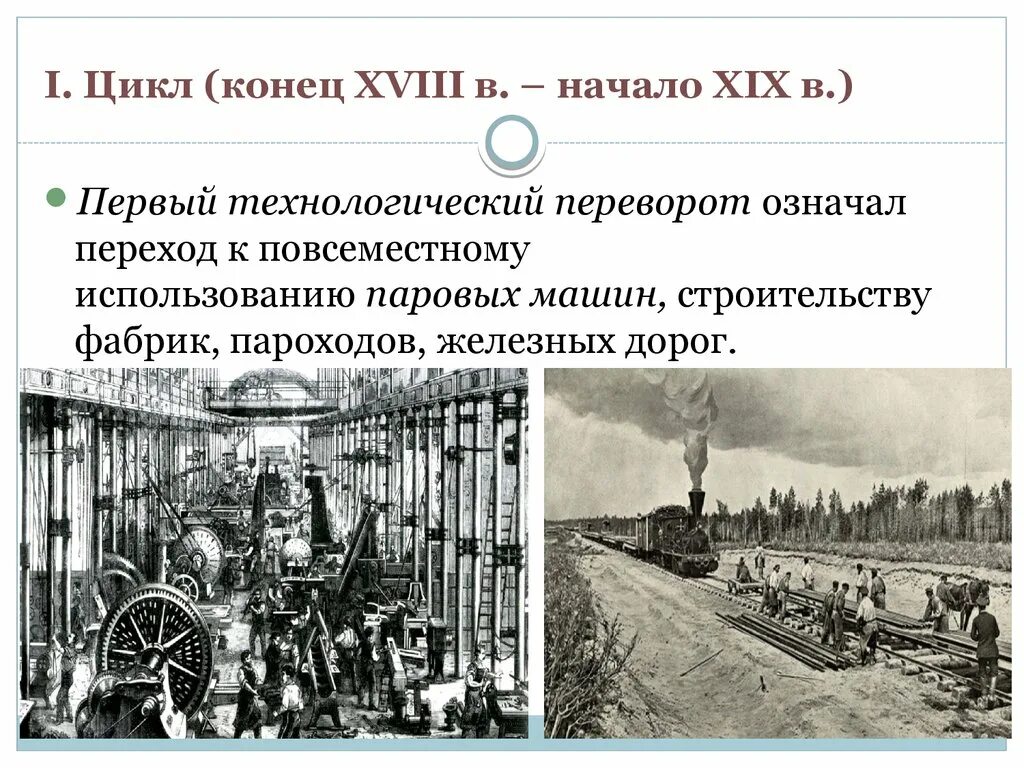 I. Цикл (конец XVIII в. – начало XIX в.)

Первый технологический переворот означал переход к повсеместному использованию паровых машин, строительству фабрик, пароходов, железных дорог.